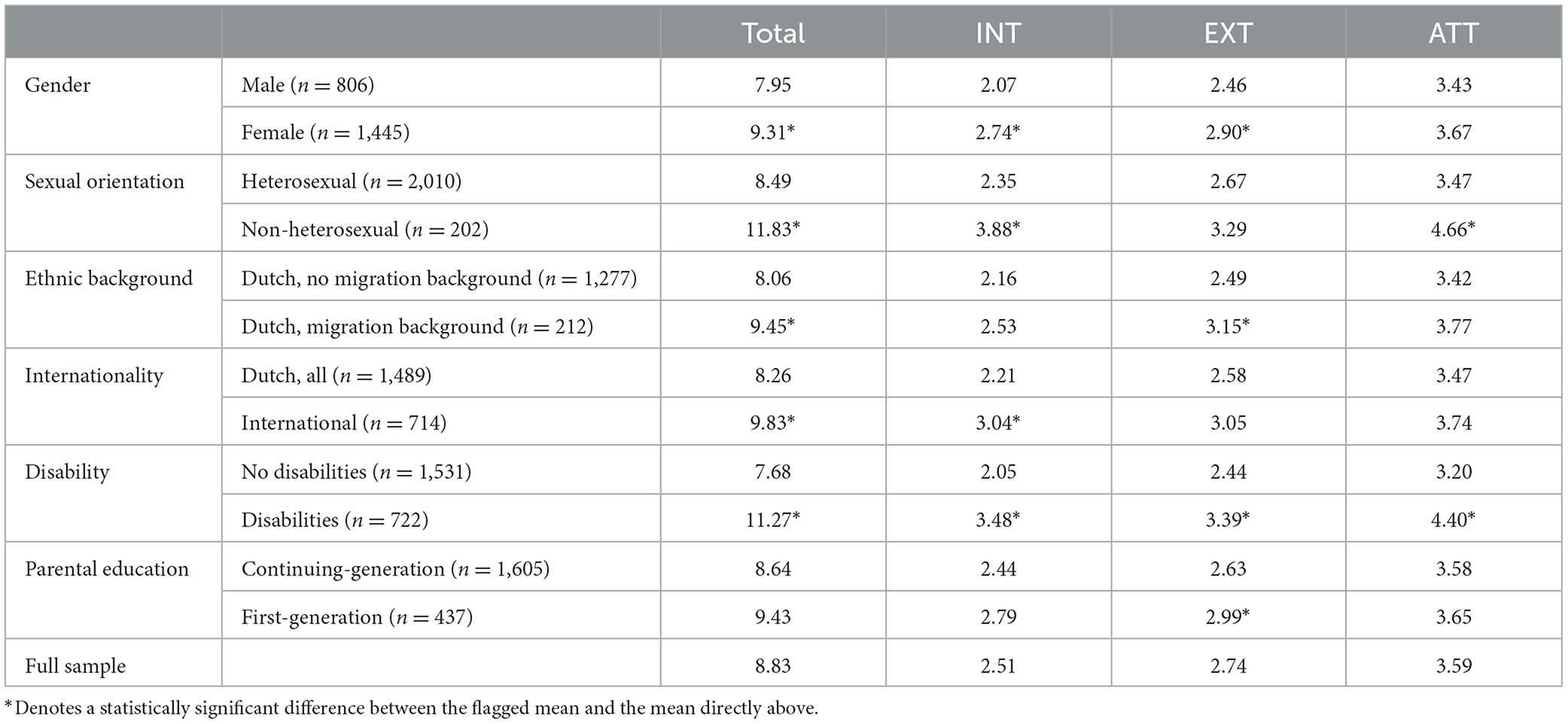 | | | Total | INT | EXT | ATT |
|---|---|---|---|---|---|
| Gender | Male ($n = 806$) | 7.95 | 2.07 | 2.46 | 3.43 |
| | Female ($n = 1,445$) | 9.31* | 2.74* | 2.90* | 3.67 |
| Sexual orientation | Heterosexual ($n = 2,010$) | 8.49 | 2.35 | 2.67 | 3.47 |
| | Non-heterosexual ($n = 202$) | 11.83* | 3.88* | 3.29 | 4.66* |
| Ethnic background | Dutch, no migration background ($n = 1,277$) | 8.06 | 2.16 | 2.49 | 3.42 |
| | Dutch, migration background ($n = 212$) | 9.45* | 2.53 | 3.15* | 3.77 |
| Internationality | Dutch, all ($n = 1,489$) | 8.26 | 2.21 | 2.58 | 3.47 |
| | International ($n = 714$) | 9.83* | 3.04* | 3.05 | 3.74 |
| Disability | No disabilities ($n = 1,531$) | 7.68 | 2.05 | 2.44 | 3.20 |
| | Disabilities ($n = 722$) | 11.27* | 3.48* | 3.39* | 4.40* |
| Parental education | Continuing-generation ($n = 1,605$) | 8.64 | 2.44 | 2.63 | 3.58 |
| | First-generation ($n = 437$) | 9.43 | 2.79 | 2.99* | 3.65 |
| Full sample | | 8.83 | 2.51 | 2.74 | 3.59 |

*Denotes a statistically significant difference between the flagged mean and the mean directly above.